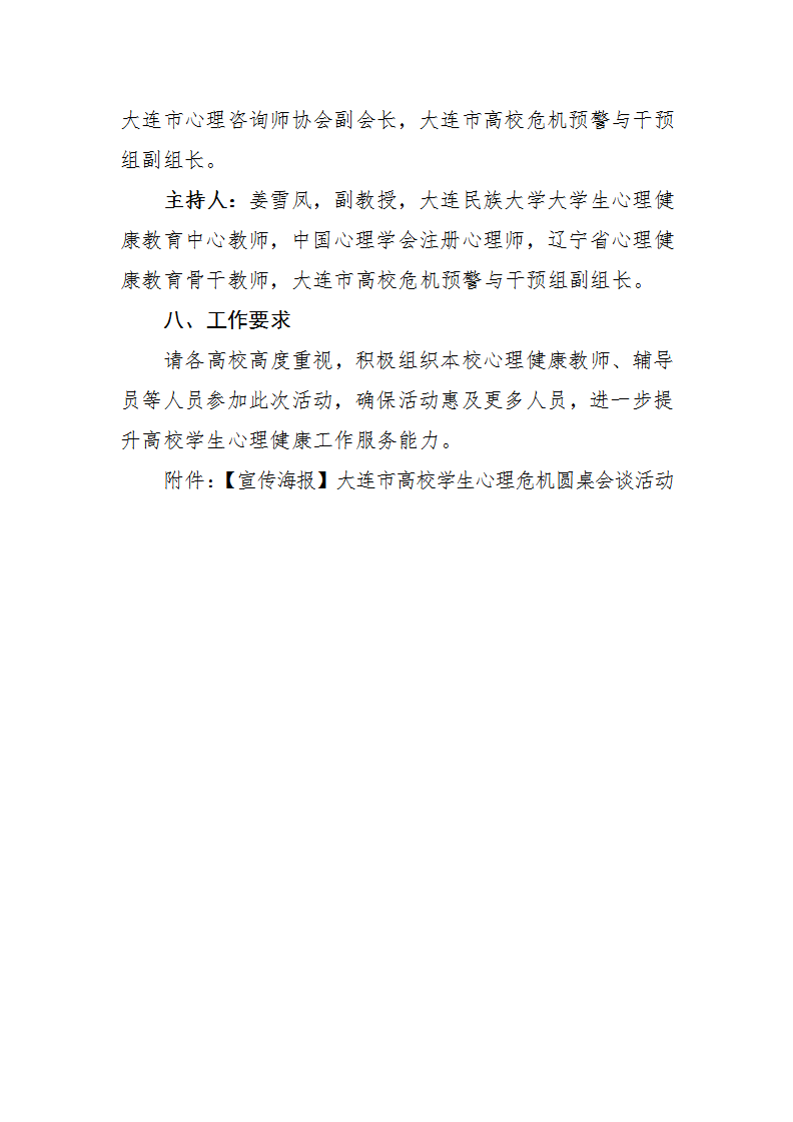 大连市心理咨询师协会副会长，大连市高校危机预警与干预组副组长。

主持人：姜雪凤，副教授，大连民族大学大学生心理健康教育中心教师，中国心理学会注册心理师，辽宁省心理健康教育骨干教师，大连市高校危机预警与干预组副组长。

八、工作要求

请各高校高度重视，积极组织本校心理健康教师、辅导员等人员参加此次活动，确保活动惠及更多人员，进一步提升高校学生心理健康工作服务能力。

附件：【宣传海报】大连市高校学生心理危机圆桌会谈活动